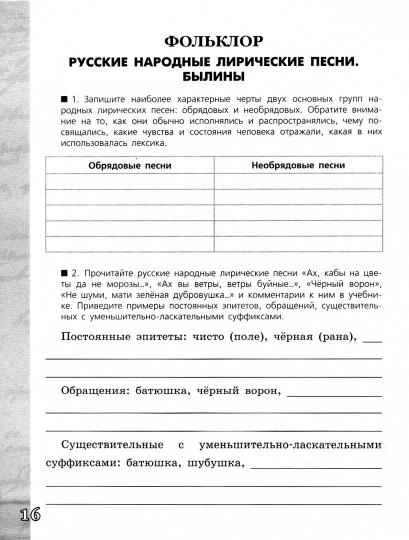 ФОЛЬКЛОР

РУССКИЕ НАРОДНЫЕ ЛИРИЧЕСКИЕ ПЕСНИ. БЫЛИНЫ

■ 1. Запишите наиболее характерные черты двух основных групп народных лирических песен: обрядовых и необрядовых. Обратите внимание на то, как они обычно исполнялись и распространялись, чему посвящались, какие чувства и состояния человека отражали, какая в них использовалась лексика.

| Обрядовые песни | Необрядовые песни |
|---|---|
| | |
| | |
| | |
| | |
| | |

■ 2. Прочитайте русские народные лирические песни «Ах, кабы на цветы да не морозы..», «Ах вы ветры, ветры буйные..», «Чёрный ворон», «Не шуми, мати зелёная дубровушка..» и комментарии к ним в учебнике. Приведите примеры постоянных эпитетов, обращений, существительных с уменьшительно-ласкательными суффиксами.

Постоянные эпитеты: чисто (поле), чёрная (рана), ___

Обращения: батюшка, чёрный ворон, ___

Существительные с уменьшительно-ласкательными суффиксами: батюшка, шубушка, ___

16